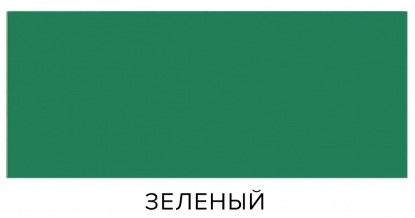 ЗЕЛЕНЫЙ